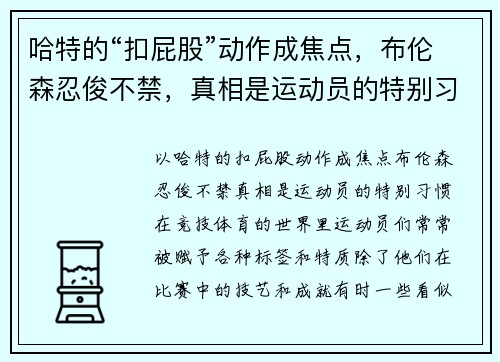 哈特的“扣屁股”动作成焦点，布伦森忍俊不禁，真相是运动员的特别习

以哈特的扣屁股动作成焦点布伦森忍俊不禁真相是运动员的特别习惯在竞技体育的世界里运动员们常常被赋予各种标签和特质除了他们在比赛中的技艺和成就有时一些看似